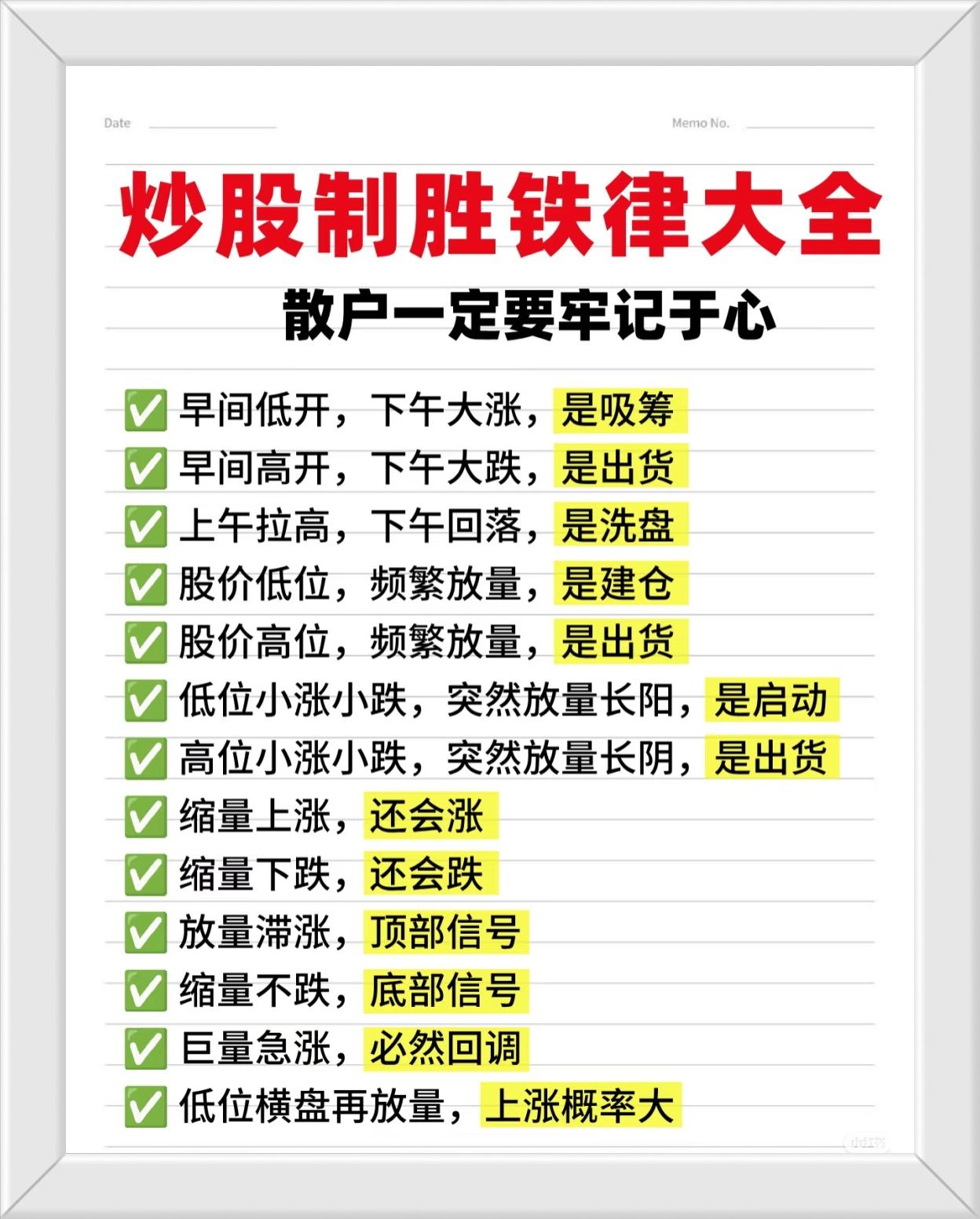 Date

Memo No.

炒股制胜铁律大全

散户一定要牢记于心

✅ 早间低开，下午大涨，是吸筹
✅ 早间高开，下午大跌，是出货
✅ 上午拉高，下午回落，是洗盘
✅ 股价低位，频繁放量，是建仓
✅ 股价高位，频繁放量，是出货
✅ 低位小涨小跌，突然放量长阳，是启动
✅ 高位小涨小跌，突然放量长阴，是出货
✅ 缩量上涨，还会涨
✅ 缩量下跌，还会跌
✅ 放量滞涨，顶部信号
✅ 缩量不跌，底部信号
✅ 巨量急涨，必然回调
✅ 低位横盘再放量，上涨概率大

小红书